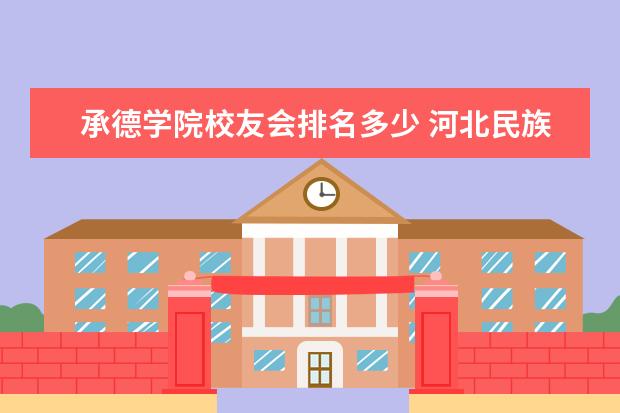 承德学院校友会排名多少 河北民族